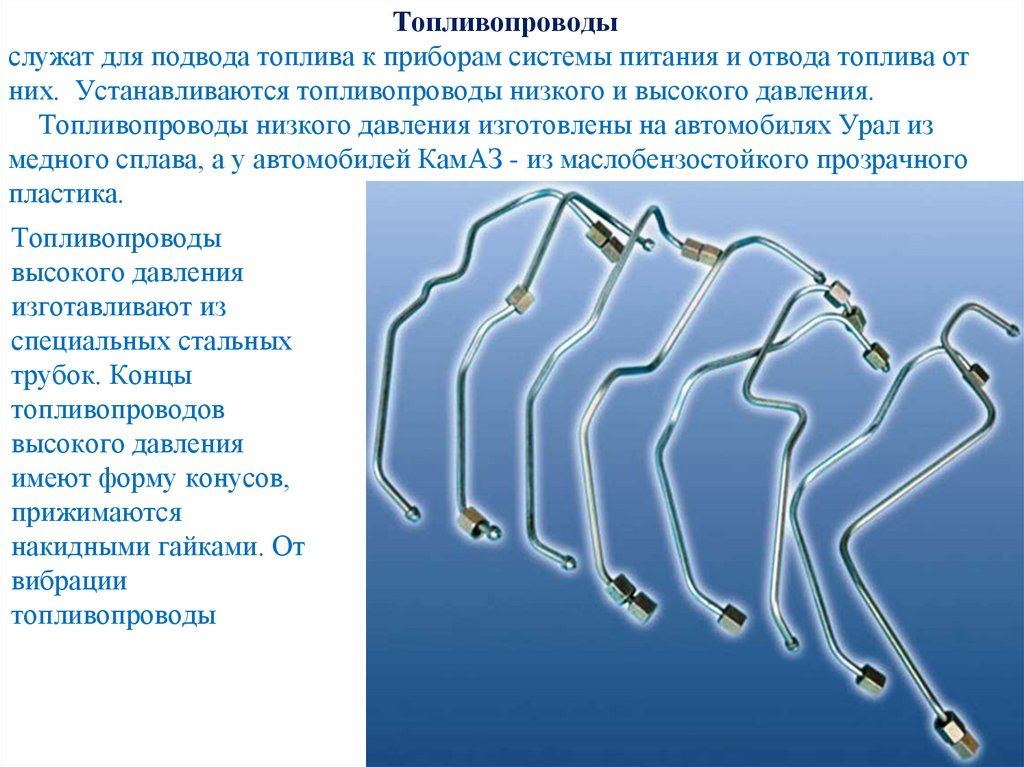 Топливопроводы

служат для подвода топлива к приборам системы питания и отвода топлива от них. Устанавливаются топливопроводы низкого и высокого давления.

Топливопроводы низкого давления изготовлены на автомобилях Урал из медного сплава, а у автомобилей КамАЗ - из маслобензостойкого прозрачного пластика.

Топливопроводы высокого давления изготавливают из специальных стальных трубок. Концы топливопроводов высокого давления имеют форму конусов, прижимаются накидными гайками. От вибрации топливопроводы